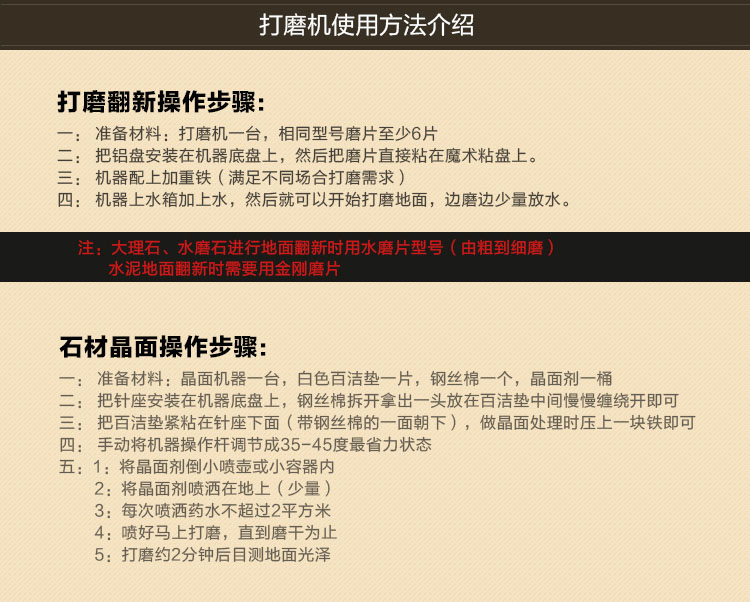 打磨机使用方法介绍

打磨翻新操作步骤:

一：准备材料：打磨机一台，相同型号磨片至少6片
二：把铝盘安装在机器底盘上，然后把磨片直接粘在魔术粘盘上。
三：机器配上加重铁（满足不同场合打磨需求）
四：机器上水箱加上水，然后就可以开始打磨地面，边磨边少量放水。

注：大理石、水磨石进行地面翻新时用水磨片型号（由粗到细磨）
水泥地面翻新时需要用金刚磨片

石材晶面操作步骤:

一：准备材料：晶面机器一台，白色百洁垫一片，钢丝棉一个，晶面剂一桶
二：把针座安装在机器底盘上，钢丝棉拆开拿出一头放在百洁垫中间慢慢缠绕开即可
三：把百洁垫紧粘在针座下面（带钢丝棉的一面朝下），做晶面处理时压上一块铁即可
四：手动将机器操作杆调节成35-45度最省力状态
五：1：将晶面剂倒小喷壶或小容器内
2：将晶面剂喷洒在地上（少量）
3：每次喷洒药水不超过2平方米
4：喷好马上打磨，直到磨干为止
5：打磨约2分钟后目测地面光泽